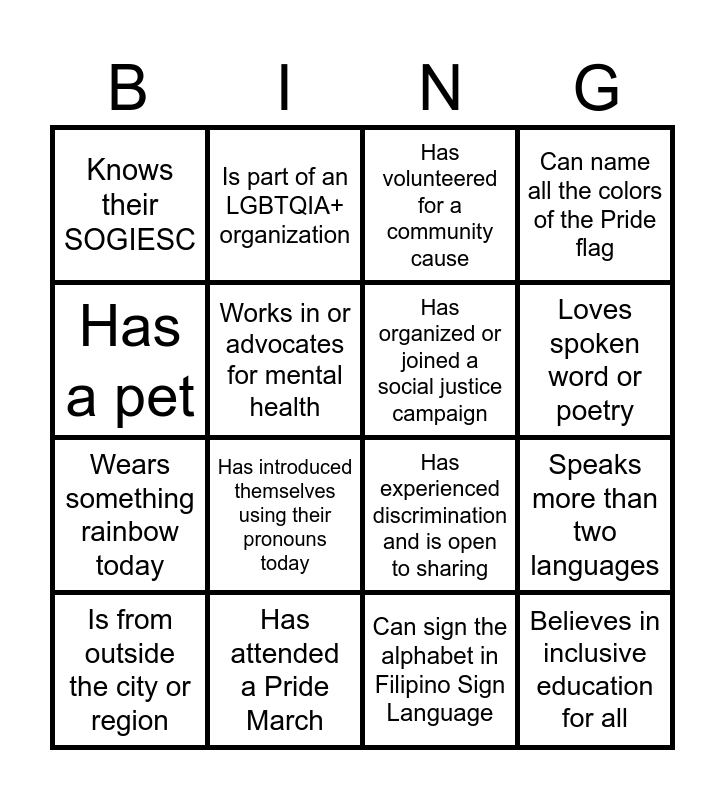 | B | I | N | G |
|---|---|---|---|
| Knows their SOGIESC | Is part of an LGBTQIA+ organization | Has volunteered for a community cause | Can name all the colors of the Pride flag |
| Has a pet | Works in or advocates for mental health | Has organized or joined a social justice campaign | Loves spoken word or poetry |
| Wears something rainbow today | Has introduced themselves using their pronouns today | Has experienced discrimination and is open to sharing | Speaks more than two languages |
| Is from outside the city or region | Has attended a Pride March | Can sign the alphabet in Filipino Sign Language | Believes in inclusive education for all |